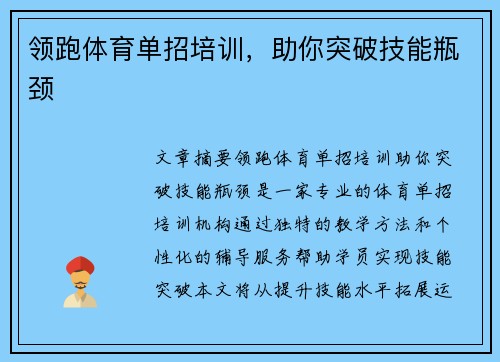 领跑体育单招培训，助你突破技能瓶颈

文章摘要领跑体育单招培训助你突破技能瓶颈是一家专业的体育单招培训机构通过独特的教学方法和个性化的辅导服务帮助学员实现技能突破本文将从提升技能水平拓展运